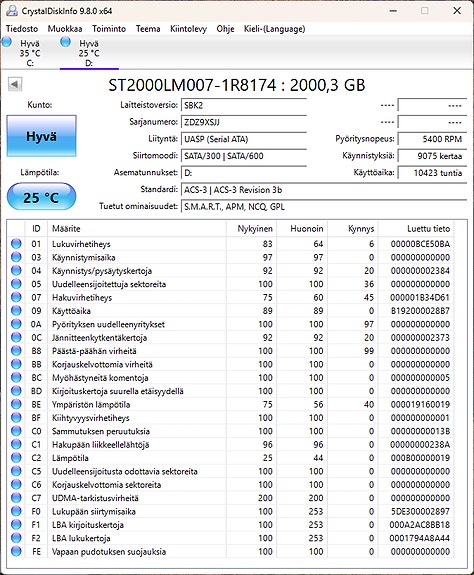 CrystalDiskInfo 9.8.0 x64

Tiedosto Muokkaa Toiminto Teema Kiintolevy Ohje Kieli-(Language)

Hyvä
35 °C
C:

Hyvä
25 °C
D:

ST2000LM007-1R8174 : 2000,3 GB

Kunto:

Hyvä

Lämpötila:

25 °C

Laitteistoversio: SBK2
Sarjanumero: ZDZ9XSJJ
Liityntä: UASP (Serial ATA)
Siirtomoodi: SATA/300 | SATA/600
Asematunnukset: D:
Standardi: ACS-3 | ACS-3 Revision 3b
Tuetut ominaisuudet: S.M.A.R.T., APM, NCQ, GPL

---- ----
---- ----
Pyöritysnopeus: 5400 RPM
Käynnistyksiä: 9075 kertaa
Käyttöaika: 10423 tuntia

| ID | Määrite | Nykyinen | Huonoin | Kynnys | Luettu tieto |
|---|---|---|---|---|---|
| 01 | Lukuvirhetiheys | 83 | 64 | 6 | 00000BCE50BA |
| 03 | Käynnistymisaika | 97 | 97 | 0 | 000000000000 |
| 04 | Käynnistys/pysäytyskertoja | 92 | 92 | 20 | 000000002384 |
| 05 | Uudelleensijoitettuja sektoreita | 100 | 100 | 36 | 000000000000 |
| 07 | Hakuvirhetiheys | 75 | 60 | 45 | 000001B34D61 |
| 09 | Käyttöaika | 89 | 89 | 0 | B192000028B7 |
| 0A | Pyörityksen uudelleenyritykset | 100 | 100 | 97 | 000000000000 |
| 0C | Jännitteenkytkentäkertoja | 92 | 92 | 20 | 000000002373 |
| B8 | Päästä-päähän virheitä | 100 | 100 | 99 | 000000000000 |
| BB | Korjauskelvottomia virheitä | 100 | 100 | 0 | 000000000000 |
| BC | Myöhästyneitä komentoja | 100 | 100 | 0 | 000000000005 |
| BD | Kirjoituskertoja suurella etäisyydellä | 100 | 100 | 0 | 000000000000 |
| BE | Ympäristön lämpötila | 75 | 56 | 40 | 000019160019 |
| BF | Kiihtyvyysvirhetiheys | 100 | 100 | 0 | 000000000001 |
| C0 | Sammutuksen peruutuksia | 100 | 100 | 0 | 00000000013B |
| C1 | Hakupään liikkeellelähtöjä | 96 | 96 | 0 | 00000000238A |
| C2 | Lämpötila | 25 | 44 | 0 | 000B00000019 |
| C5 | Uudelleensijoitusta odottavia sektoreita | 100 | 100 | 0 | 000000000000 |
| C6 | Korjauskelvottomia sektoreita | 100 | 100 | 0 | 000000000000 |
| C7 | UDMA-tarkistusvirheitä | 200 | 200 | 0 | 000000000000 |
| F0 | Lukupään siirtymisaika | 100 | 253 | 0 | 5DE300002897 |
| F1 | LBA kirjoituskertoja | 100 | 253 | 0 | 000A2AC8BB18 |
| F2 | LBA lukukertoja | 100 | 253 | 0 | 0001794A8A44 |
| FE | Vapaan pudotuksen suojauksia | 100 | 100 | 0 | 000000000000 |